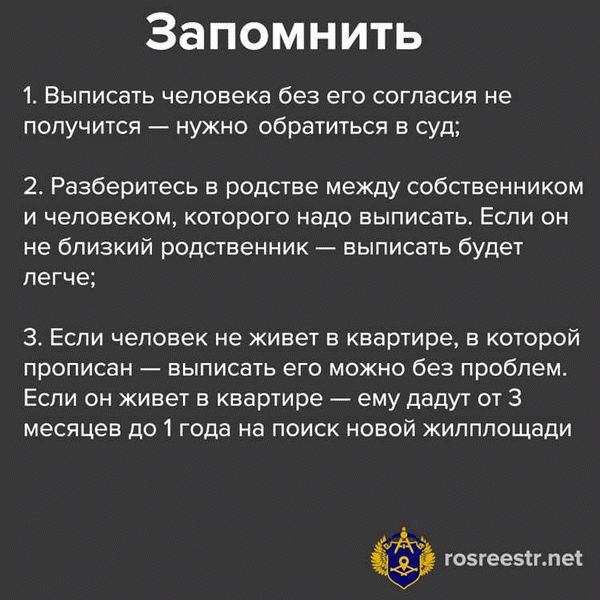 Запомнить

1. Выписать человека без его согласия не получится — нужно обратиться в суд;

2. Разберитесь в родстве между собственником и человеком, которого надо выписать. Если он не близкий родственник — выписать будет легче;

3. Если человек не живет в квартире, в которой прописан — выписать его можно без проблем. Если он живет в квартире — ему дадут от 3 месяцев до 1 года на поиск новой жилплощади

rosreestr.net